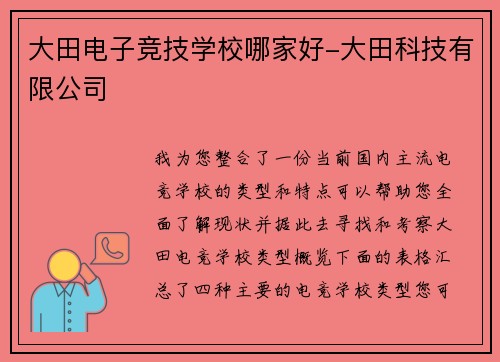 大田电子竞技学校哪家好-大田科技有限公司

我为您整合了一份当前国内主流电竞学校的类型和特点可以帮助您全面了解现状并据此去寻找和考察大田电竞学校类型概览下面的表格汇总了四种主要的电竞学校类型您可